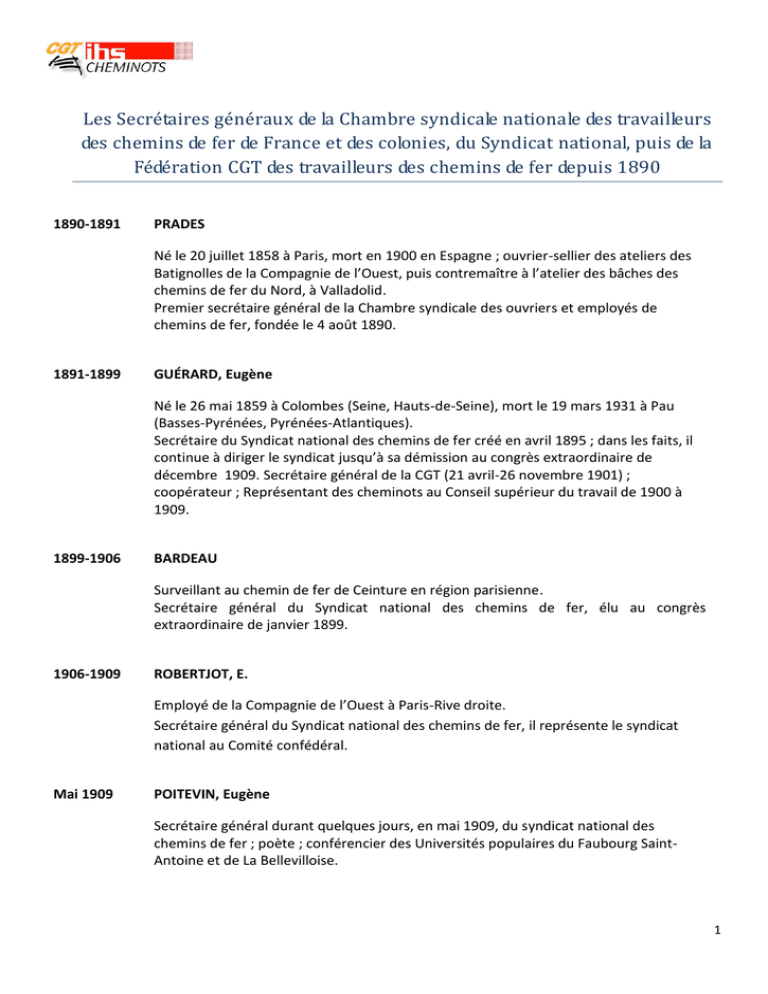 CGT ihs CHEMINOTS

Les Secrétaires généraux de la Chambre syndicale nationale des travailleurs des chemins de fer de France et des colonies, du Syndicat national, puis de la Fédération CGT des travailleurs des chemins de fer depuis 1890

1890-1891 PRADES

Né le 20 juillet 1858 à Paris, mort en 1900 en Espagne ; ouvrier-sellier des ateliers des Batignolles de la Compagnie de l'Ouest, puis contremaître à l'atelier des bâches des chemins de fer du Nord, à Valladolid.
Premier secrétaire général de la Chambre syndicale des ouvriers et employés de chemins de fer, fondée le 4 août 1890.

1891-1899 GUÉRARD, Eugène

Né le 26 mai 1859 à Colombes (Seine, Hauts-de-Seine), mort le 19 mars 1931 à Pau (Basses-Pyrénées, Pyrénées-Atlantiques).
Secrétaire du Syndicat national des chemins de fer créé en avril 1895 ; dans les faits, il continue à diriger le syndicat jusqu'à sa démission au congrès extraordinaire de décembre 1909. Secrétaire général de la CGT (21 avril-26 novembre 1901) ; coopérateur ; Représentant des cheminots au Conseil supérieur du travail de 1900 à 1909.

1899-1906 BARDEAU

Surveillant au chemin de fer de Ceinture en région parisienne.
Secrétaire général du Syndicat national des chemins de fer, élu au congrès extraordinaire de janvier 1899.

1906-1909 ROBERTJOT, E.

Employé de la Compagnie de l'Ouest à Paris-Rive droite.
Secrétaire général du Syndicat national des chemins de fer, il représente le syndicat national au Comité confédéral.

Mai 1909 POITEVIN, Eugène

Secrétaire général durant quelques jours, en mai 1909, du syndicat national des chemins de fer ; poète ; conférencier des Universités populaires du Faubourg Saint-Antoine et de La Bellevilloise.

1